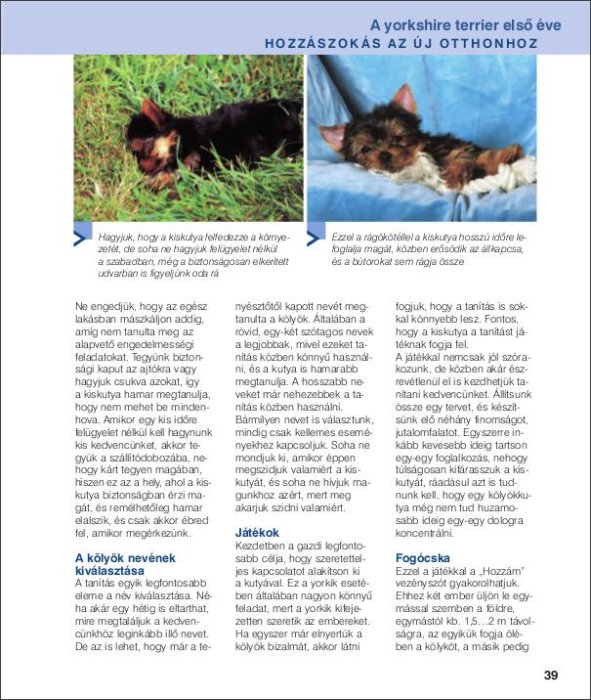 A yorkshire terrier első éve
HOZZÁSZOKÁS AZ ÚJ OTTHONHOZ

Hagyjuk, hogy a kiskutya felfedezze a környezetét, de soha ne hagyjuk felügyelet nélkül a szabadban, még a biztonságosan elkerített udvarban is figyeljünk oda rá

Ezzel a rágókötéllel a kiskutya hosszú időre lefoglalja magát, közben erősödik az állkapcsa, és a bútorokat sem rágja össze

Ne engedjük, hogy az egész lakásban mászkáljon addig, amíg nem tanulta meg az alapvető engedelmességi feladatokat. Tegyünk biztonsági kaput az ajtókra vagy hagyjuk csukva azokat, így a kiskutya hamar megtanulja, hogy nem mehet be mindenhova. Amikor egy kis időre felügyelet nélkül kell hagynunk kis kedvencünket, akkor tegyük a szállítódobozába, nehogy kárt tegyen magában, hiszen ez az a hely, ahol a kiskutya biztonságban érzi magát, és remélhetőleg hamar elalszik, és csak akkor ébred fel, amikor megérkezünk.

A kölyök nevének kiválasztása
A tanítás egyik legfontosabb eleme a név kiválasztása. Néha akár egy hétig is eltarthat, mire megtaláljuk a kedvencünkhöz leginkább illő nevet. De az is lehet, hogy már a tenyésztőtől kapott nevét megtanulta a kölyök. Általában a rövid, egy-két szótagos nevek a legjobbak, mivel ezeket tanítás közben könnyű használni, és a kutya is hamarabb megtanulja. A hosszabb neveket már nehezebbek a tanítás közben használni. Bármilyen nevet is választunk, mindig csak kellemes eseményekhez kapcsoljuk. Soha ne mondjuk ki, amikor éppen megszidjuk valamiért a kiskutyát, és soha ne hívjuk magunkhoz azért, mert meg akarjuk szidni valamiért.

Játékok
Kezdetben a gazdi legfontosabb célja, hogy szeretetteljes kapcsolatot alakítson ki a kutyával. Ez a yorkik esetében általában nagyon könnyű feladat, mert a yorkik kifejezetten szeretik az embereket. Ha egyszer már elnyertük a kölyök bizalmát, akkor látni fogjuk, hogy a tanítás is sokkal könnyebb lesz. Fontos, hogy a kiskutya a tanítást játéknak fogja fel.
A játékkal nemcsak jól szórakozunk, de közben akár észrevétlenül el is kezdhetjük tanítani kedvencünket. Állítsunk össze egy tervet, és készítsünk elő néhány finomságot, jutalomfalatot. Egyszerre inkább kevesebb ideig tartson egy-egy foglalkozás, nehogy túlságosan kifárasszuk a kiskutyát, ráadásul azt is tudnunk kell, hogy egy kölyökkutya még nem tud huzamosabb ideig egy-egy dologra koncentrálni.

Fogócska
Ezzel a játékkal a „Hozzám" vezényszót gyakorolhatjuk. Ehhez két ember üljön le egymással szemben a földre, egymástól kb. 1,5...2 m távolságra, az egyikük fogja ölében a kölyköt, a másik pedig

39